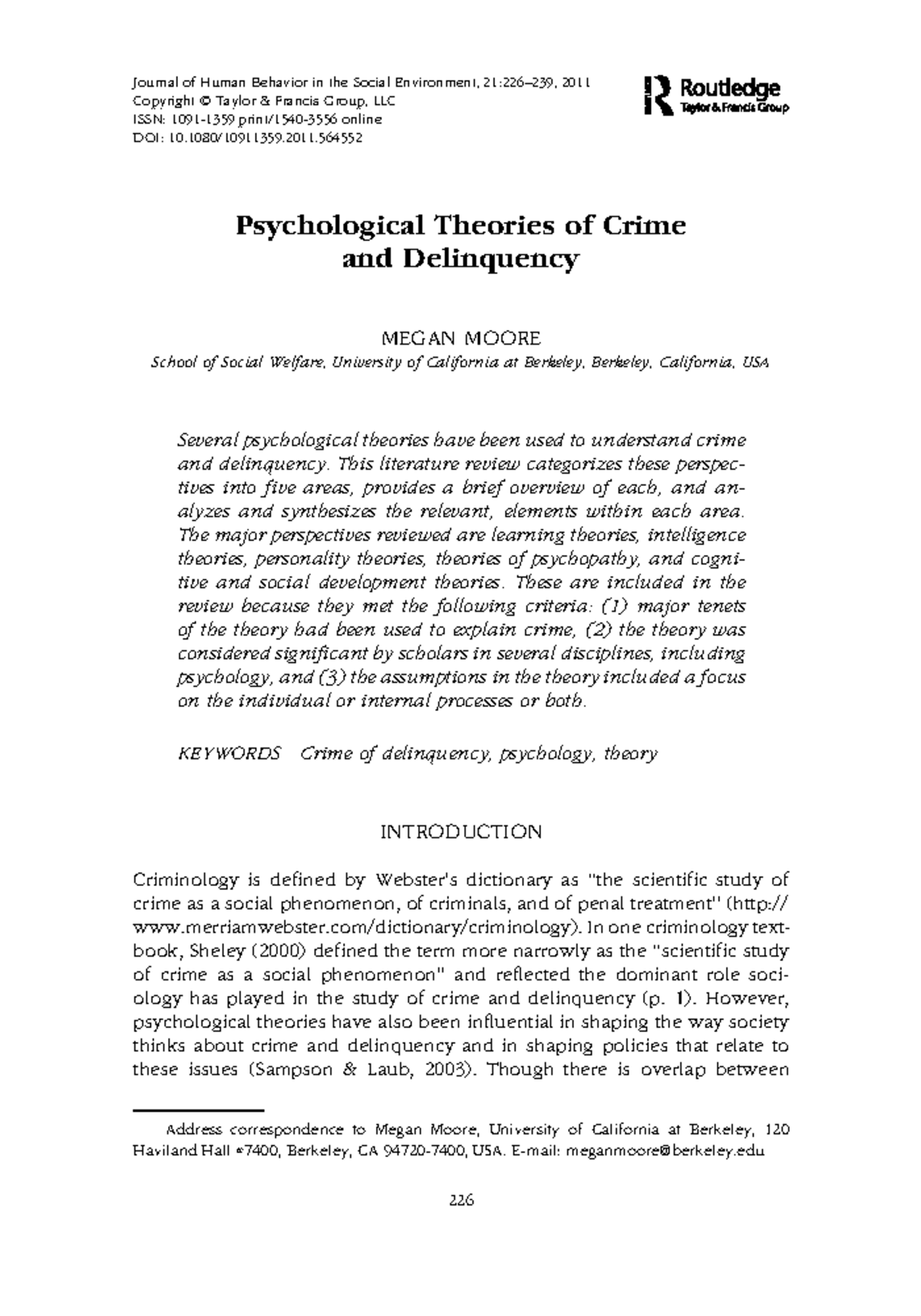 Journal of Human Behavior in the Social Environment, 21:226–239, 2011
Copyright © Taylor & Francis Group, LLC
ISSN: 1091-1359 print/1540-3556 online
DOI: 10.1080/10911359.2011.564552

Routledge
Taylor & Francis Group

Psychological Theories of Crime and Delinquency

MEGAN MOORE
School of Social Welfare, University of California at Berkeley, Berkeley, California, USA

Several psychological theories have been used to understand crime and delinquency. This literature review categorizes these perspectives into five areas, provides a brief overview of each, and analyzes and synthesizes the relevant, elements within each area. The major perspectives reviewed are learning theories, intelligence theories, personality theories, theories of psychopathy, and cognitive and social development theories. These are included in the review because they met the following criteria: (1) major tenets of the theory had been used to explain crime, (2) the theory was considered significant by scholars in several disciplines, including psychology, and (3) the assumptions in the theory included a focus on the individual or internal processes or both.

KEYWORDS Crime of delinquency, psychology, theory

INTRODUCTION

Criminology is defined by Webster's dictionary as "the scientific study of crime as a social phenomenon, of criminals, and of penal treatment" (http://www.merriamwebster.com/dictionary/criminology). In one criminology textbook, Sheley (2000) defined the term more narrowly as the "scientific study of crime as a social phenomenon" and reflected the dominant role sociology has played in the study of crime and delinquency (p. 1). However, psychological theories have also been influential in shaping the way society thinks about crime and delinquency and in shaping policies that relate to these issues (Sampson & Laub, 2003). Though there is overlap between

Address correspondence to Megan Moore, University of California at Berkeley, 120 Haviland Hall #7400, Berkeley, CA 94720-7400, USA. E-mail: meganmoore@berkeley.edu

226